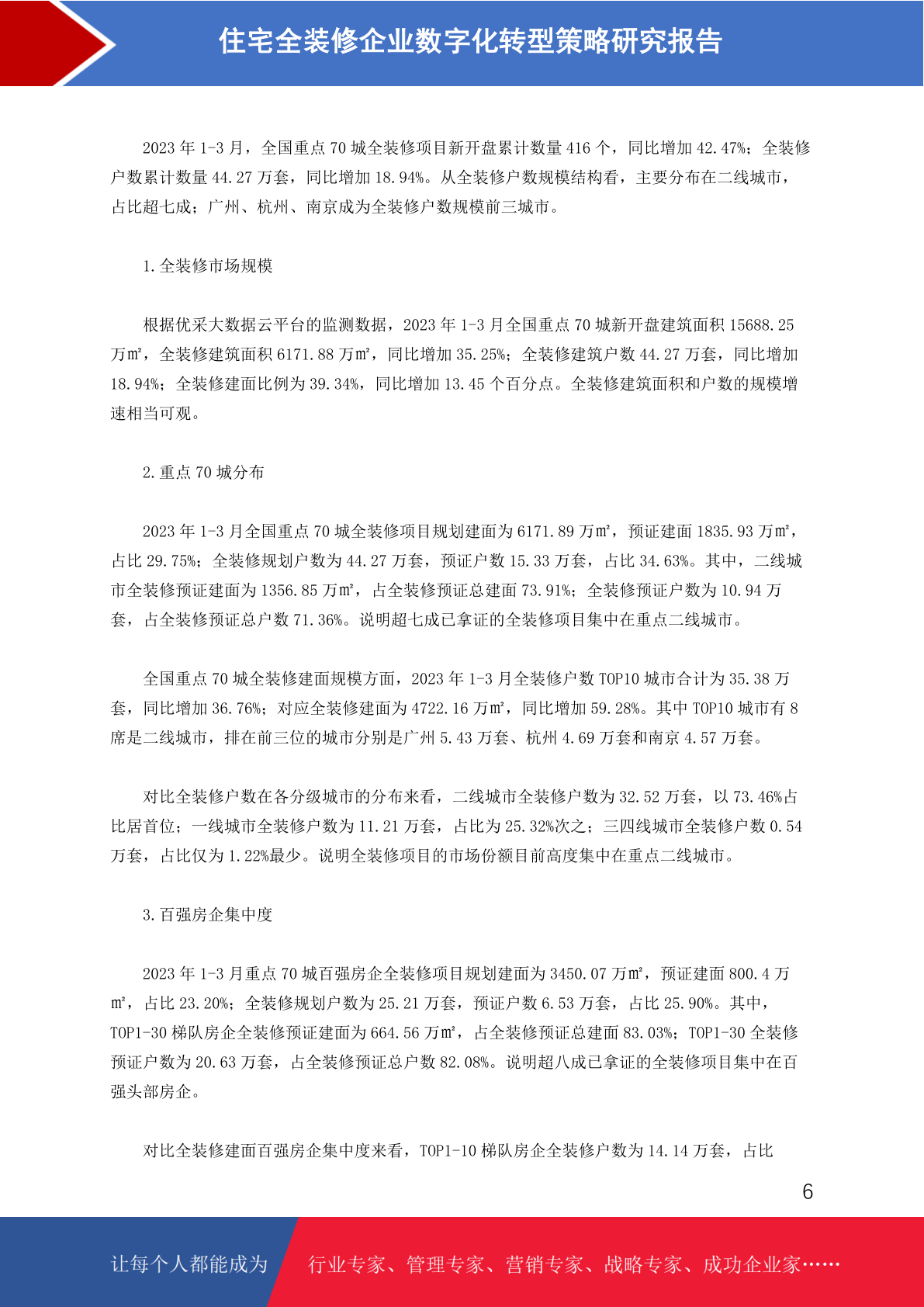 住宅全装修企业数字化转型策略研究报告

2023 年 1-3 月，全国重点 70 城全装修项目新开盘累计数量 416 个，同比增加 42.47%；全装修户数累计数量 44.27 万套，同比增加 18.94%。从全装修户数规模结构看，主要分布在二线城市，占比超七成；广州、杭州、南京成为全装修户数规模前三城市。

1.全装修市场规模

根据优采大数据云平台的监测数据，2023 年 1-3 月全国重点 70 城新开盘建筑面积 15688.25 万㎡，全装修建筑面积 6171.88 万㎡，同比增加 35.25%；全装修建筑户数 44.27 万套，同比增加 18.94%；全装修建面比例为 39.34%，同比增加 13.45 个百分点。全装修建筑面积和户数的规模增速相当可观。

2.重点 70 城分布

2023 年 1-3 月全国重点 70 城全装修项目规划建面为 6171.89 万㎡，预证建面 1835.93 万㎡，占比 29.75%；全装修规划户数为 44.27 万套，预证户数 15.33 万套，占比 34.63%。其中，二线城市全装修预证建面为 1356.85 万㎡，占全装修预证总建面 73.91%；全装修预证户数为 10.94 万套，占全装修预证总户数 71.36%。说明超七成已拿证的全装修项目集中在重点二线城市。

全国重点 70 城全装修建面规模方面，2023 年 1-3 月全装修户数 TOP10 城市合计为 35.38 万套，同比增加 36.76%；对应全装修建面为 4722.16 万㎡，同比增加 59.28%。其中 TOP10 城市有 8 席是二线城市，排在前三位的城市分别是广州 5.43 万套、杭州 4.69 万套和南京 4.57 万套。

对比全装修户数在各分级城市的分布来看，二线城市全装修户数为 32.52 万套，以 73.46%占比居首位；一线城市全装修户数为 11.21 万套，占比为 25.32%次之；三四线城市全装修户数 0.54 万套，占比仅为 1.22%最少。说明全装修项目的市场份额目前高度集中在重点二线城市。

3.百强房企集中度

2023 年 1-3 月重点 70 城百强房企全装修项目规划建面为 3450.07 万㎡，预证建面 800.4 万㎡，占比 23.20%；全装修规划户数为 25.21 万套，预证户数 6.53 万套，占比 25.90%。其中，TOP1-30 梯队房企全装修预证建面为 664.56 万㎡，占全装修预证总建面 83.03%；TOP1-30 全装修预证户数为 20.63 万套，占全装修预证总户数 82.08%。说明超八成已拿证的全装修项目集中在百强头部房企。

对比全装修建面百强房企集中度来看，TOP1-10 梯队房企全装修户数为 14.14 万套，占比

6

让每个人都能成为 行业专家、管理专家、营销专家、战略专家、成功企业家……